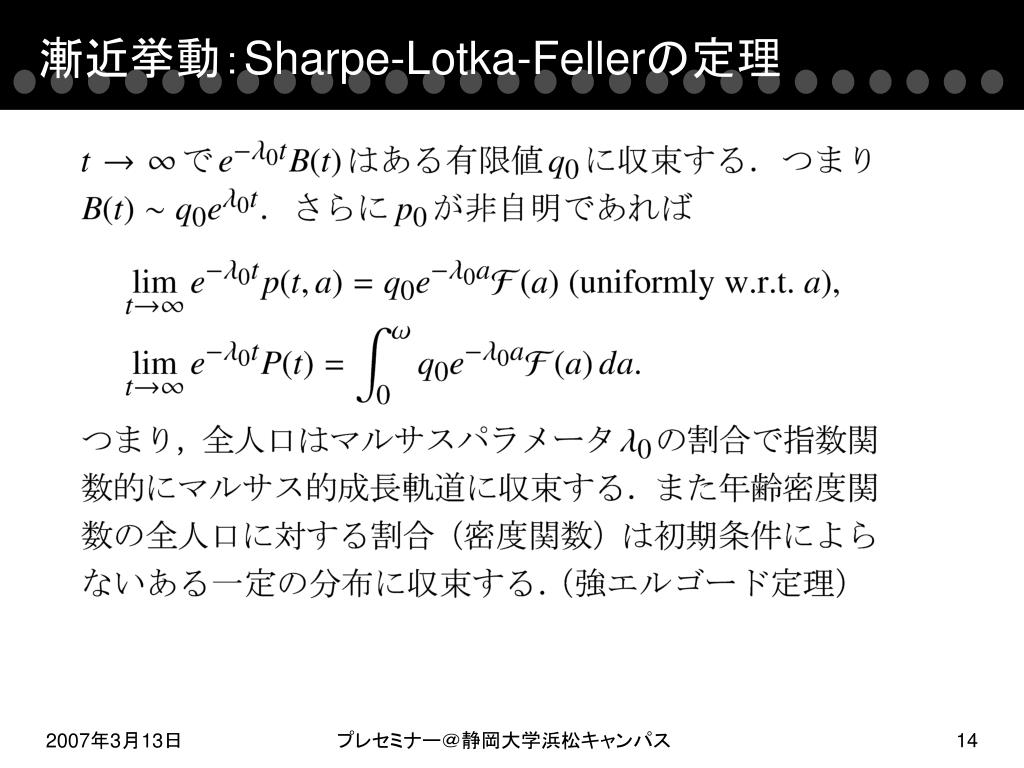 漸近挙動：Sharpe-Lotka-Fellerの定理

$t \to \infty$ で $e^{-\lambda_0 t}B(t)$ はある有限値 $q_0$ に収束する．つまり $B(t) \sim q_0 e^{\lambda_0 t}$．さらに $p_0$ が非自明であれば

$\lim_{t\to\infty} e^{-\lambda_0 t}p(t,a) = q_0 e^{-\lambda_0 a}\mathcal{F}(a)$ (uniformly w.r.t. $a$),

$\lim_{t\to\infty} e^{-\lambda_0 t}P(t) = \int_0^{\omega} q_0 e^{-\lambda_0 a}\mathcal{F}(a)\,da.$

つまり，全人口はマルサスパラメータ $\lambda_0$ の割合で指数関数的にマルサス的成長軌道に収束する．また年齢密度関数の全人口に対する割合（密度関数）は初期条件によらないある一定の分布に収束する．（強エルゴード定理）

2007年3月13日　プレセミナー＠静岡大学浜松キャンパス　14